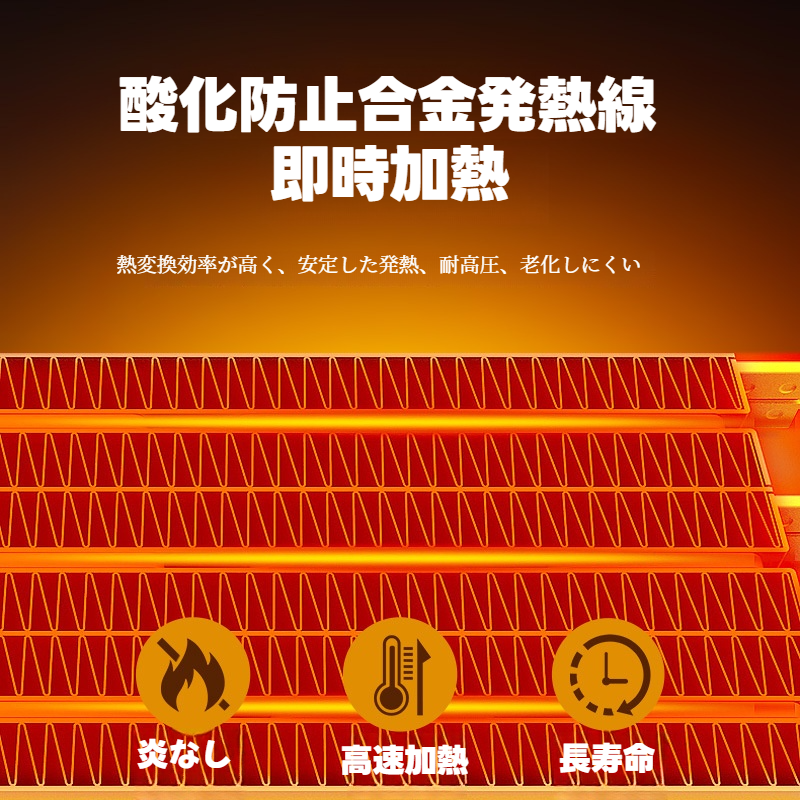 酸化防止合金発熱線
即時加熱

熱変換効率が高く、安定した発熱、耐高圧、老化しにくい

炎なし

高速加熱

長寿命